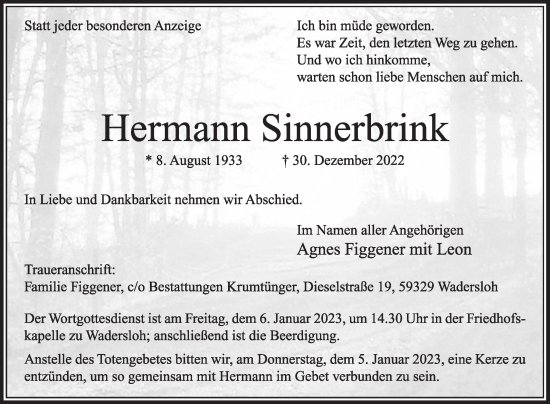 Statt jeder besonderen Anzeige

Ich bin müde geworden.
Es war Zeit, den letzten Weg zu gehen.
Und wo ich hinkomme,
warten schon liebe Menschen auf mich.

Hermann Sinnerbrink

* 8. August 1933 † 30. Dezember 2022

In Liebe und Dankbarkeit nehmen wir Abschied.

Im Namen aller Angehörigen
Agnes Figgener mit Leon

Traueranschrift:
Familie Figgener, c/o Bestattungen Krumtünger, Dieselstraße 19, 59329 Wadersloh

Der Wortgottesdienst ist am Freitag, dem 6. Januar 2023, um 14.30 Uhr in der Friedhofskapelle zu Wadersloh; anschließend ist die Beerdigung.

Anstelle des Totengebetes bitten wir, am Donnerstag, dem 5. Januar 2023, eine Kerze zu entzünden, um so gemeinsam mit Hermann im Gebet verbunden zu sein.